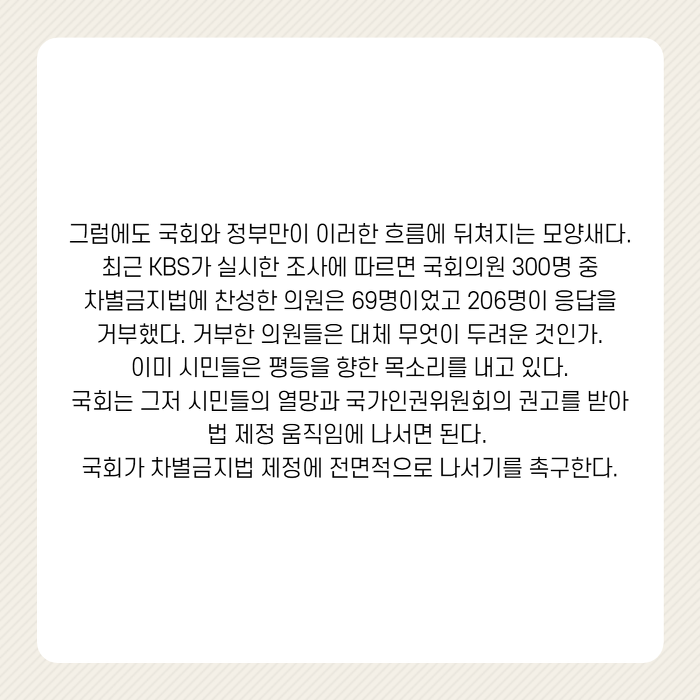 그럼에도 국회와 정부만이 이러한 흐름에 뒤쳐지는 모양새다. 최근 KBS가 실시한 조사에 따르면 국회의원 300명 중 차별금지법에 찬성한 의원은 69명이었고 206명이 응답을 거부했다. 거부한 의원들은 대체 무엇이 두려운 것인가.

이미 시민들은 평등을 향한 목소리를 내고 있다.

국회는 그저 시민들의 열망과 국가인권위원회의 권고를 받아 법 제정 움직임에 나서면 된다.

국회가 차별금지법 제정에 전면적으로 나서기를 촉구한다.